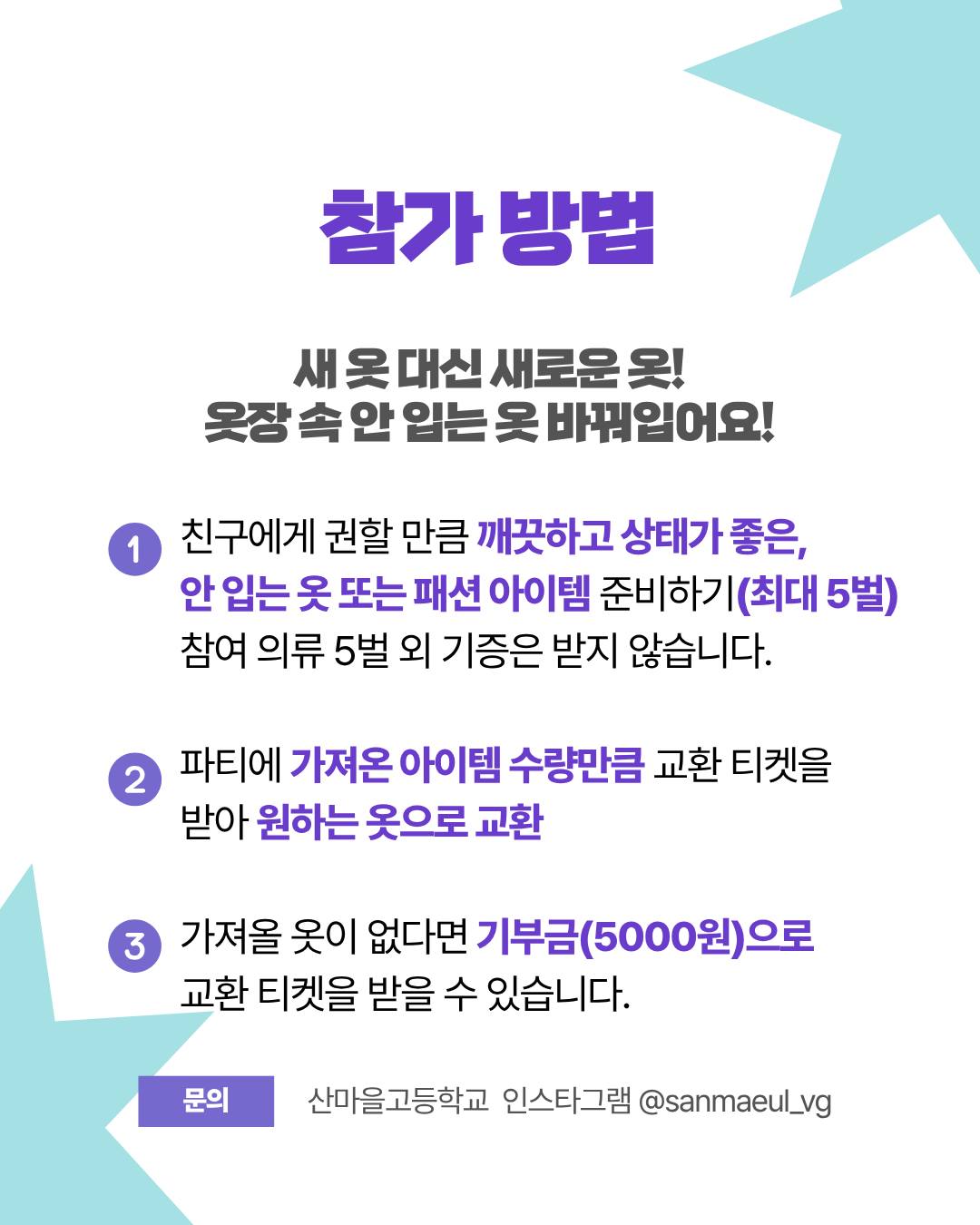 참가 방법

새 옷 대신 새로운 옷!
옷장 속 안 입는 옷 바꿔입어요!

1 친구에게 권할 만큼 깨끗하고 상태가 좋은, 안 입는 옷 또는 패션 아이템 준비하기(최대 5벌) 참여 의류 5벌 외 기증은 받지 않습니다.

2 파티에 가져온 아이템 수량만큼 교환 티켓을 받아 원하는 옷으로 교환

3 가져올 옷이 없다면 기부금(5000원)으로 교환 티켓을 받을 수 있습니다.

문의 산마을고등학교 인스타그램 @sanmaeul_vg